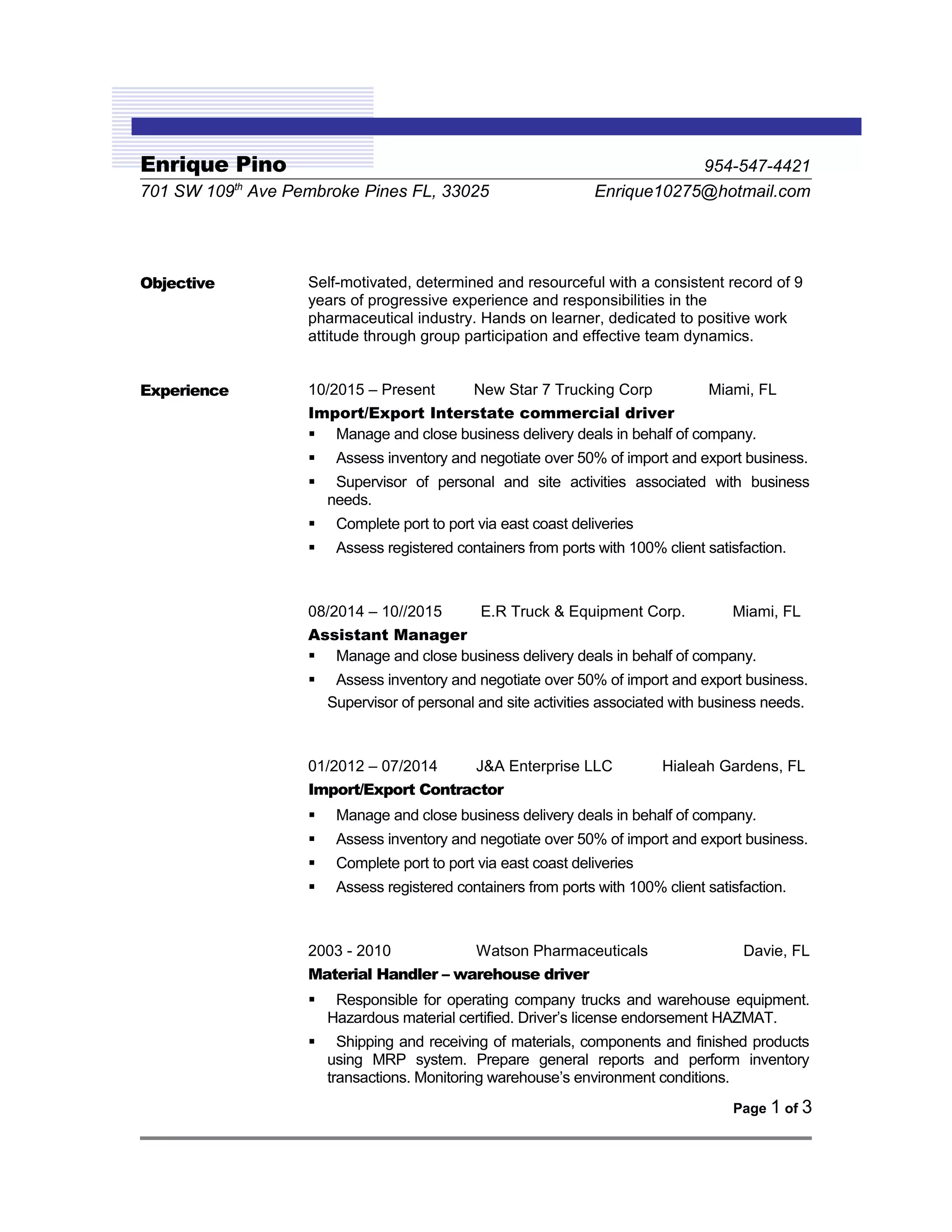 Enrique Pino 954-547-4421
701 SW 109$^{th}$ Ave Pembroke Pines FL, 33025 Enrique10275@hotmail.com

Objective

Self-motivated, determined and resourceful with a consistent record of 9 years of progressive experience and responsibilities in the pharmaceutical industry. Hands on learner, dedicated to positive work attitude through group participation and effective team dynamics.

Experience

10/2015 – Present New Star 7 Trucking Corp Miami, FL
Import/Export Interstate commercial driver
▪ Manage and close business delivery deals in behalf of company.
▪ Assess inventory and negotiate over 50% of import and export business.
▪ Supervisor of personal and site activities associated with business needs.
▪ Complete port to port via east coast deliveries
▪ Assess registered containers from ports with 100% client satisfaction.

08/2014 – 10//2015 E.R Truck & Equipment Corp. Miami, FL
Assistant Manager
▪ Manage and close business delivery deals in behalf of company.
▪ Assess inventory and negotiate over 50% of import and export business. Supervisor of personal and site activities associated with business needs.

01/2012 – 07/2014 J&A Enterprise LLC Hialeah Gardens, FL
Import/Export Contractor
▪ Manage and close business delivery deals in behalf of company.
▪ Assess inventory and negotiate over 50% of import and export business.
▪ Complete port to port via east coast deliveries
▪ Assess registered containers from ports with 100% client satisfaction.

2003 - 2010 Watson Pharmaceuticals Davie, FL
Material Handler – warehouse driver
▪ Responsible for operating company trucks and warehouse equipment. Hazardous material certified. Driver's license endorsement HAZMAT.
▪ Shipping and receiving of materials, components and finished products using MRP system. Prepare general reports and perform inventory transactions. Monitoring warehouse's environment conditions.

Page 1 of 3